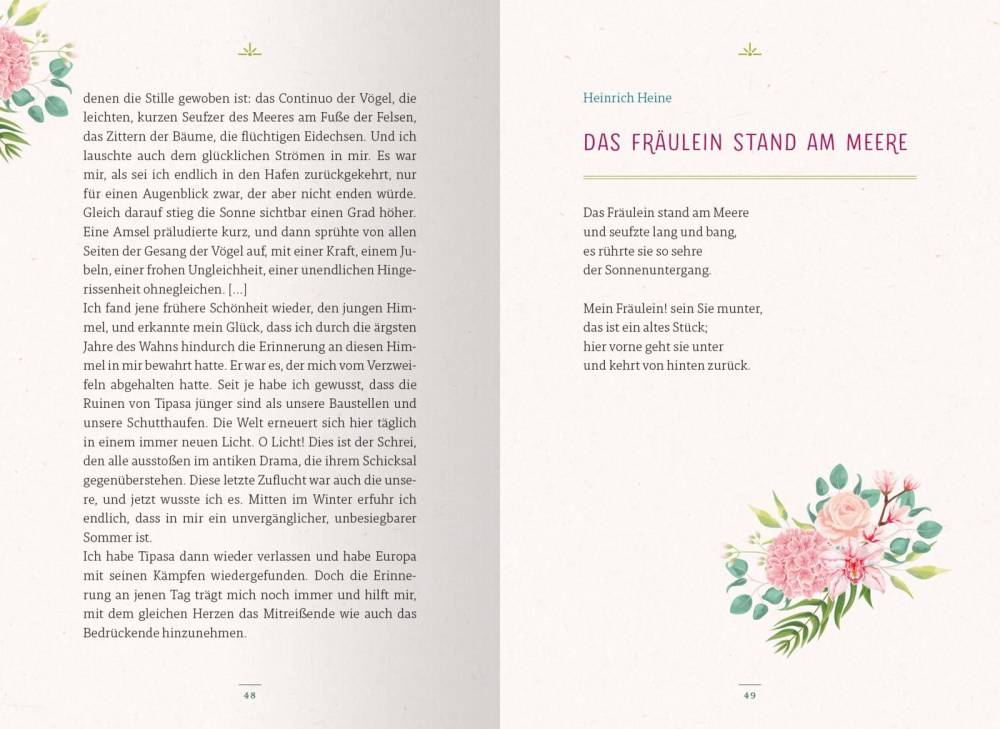 denen die Stille gewoben ist: das Continuo der Vögel, die leichten, kurzen Seufzer des Meeres am Fuße der Felsen, das Zittern der Bäume, die flüchtigen Eidechsen. Und ich lauschte auch dem glücklichen Strömen in mir. Es war mir, als sei ich endlich in den Hafen zurückgekehrt, nur für einen Augenblick zwar, der aber nicht enden würde. Gleich darauf stieg die Sonne sichtbar einen Grad höher. Eine Amsel präludierte kurz, und dann sprühte von allen Seiten der Gesang der Vögel auf, mit einer Kraft, einem Jubeln, einer frohen Ungleichheit, einer unendlichen Hingerissenheit ohnegleichen. [...]
Ich fand jene frühere Schönheit wieder, den jungen Himmel, und erkannte mein Glück, dass ich durch die ärgsten Jahre des Wahns hindurch die Erinnerung an diesen Himmel in mir bewahrt hatte. Er war es, der mich vom Verzweifeln abgehalten hatte. Seit je habe ich gewusst, dass die Ruinen von Tipasa jünger sind als unsere Baustellen und unsere Schutthaufen. Die Welt erneuert sich hier täglich in einem immer neuen Licht. O Licht! Dies ist der Schrei, den alle ausstoßen im antiken Drama, die ihrem Schicksal gegenüberstehen. Diese letzte Zuflucht war auch die unsere, und jetzt wusste ich es. Mitten im Winter erfuhr ich endlich, dass in mir ein unvergänglicher, unbesiegbarer Sommer ist.
Ich habe Tipasa dann wieder verlassen und habe Europa mit seinen Kämpfen wiedergefunden. Doch die Erinnerung an jenen Tag trägt mich noch immer und hilft mir, mit dem gleichen Herzen das Mitreißende wie auch das Bedrückende hinzunehmen.

48

Heinrich Heine

DAS FRÄULEIN STAND AM MEERE

Das Fräulein stand am Meere
und seufzte lang und bang,
es rührte sie so sehre
der Sonnenuntergang.

Mein Fräulein! sein Sie munter,
das ist ein altes Stück;
hier vorne geht sie unter
und kehrt von hinten zurück.

49